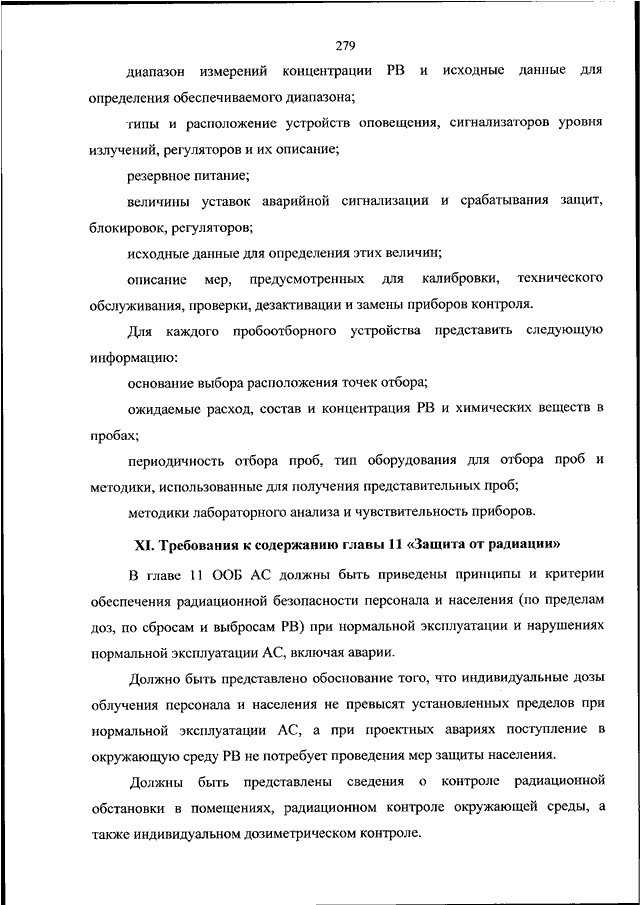 279

диапазон измерений концентрации РВ и исходные данные для определения обеспечиваемого диапазона;

типы и расположение устройств оповещения, сигнализаторов уровня излучений, регуляторов и их описание;

резервное питание;

величины уставок аварийной сигнализации и срабатывания защит, блокировок, регуляторов;

исходные данные для определения этих величин;

описание мер, предусмотренных для калибровки, технического обслуживания, проверки, дезактивации и замены приборов контроля.

Для каждого пробоотборного устройства представить следующую информацию:

основание выбора расположения точек отбора;

ожидаемые расход, состав и концентрация РВ и химических веществ в пробах;

периодичность отбора проб, тип оборудования для отбора проб и методики, использованные для получения представительных проб;

методики лабораторного анализа и чувствительность приборов.

XI. Требования к содержанию главы 11 «Защита от радиации»

В главе 11 ООБ АС должны быть приведены принципы и критерии обеспечения радиационной безопасности персонала и населения (по пределам доз, по сбросам и выбросам РВ) при нормальной эксплуатации и нарушениях нормальной эксплуатации АС, включая аварии.

Должно быть представлено обоснование того, что индивидуальные дозы облучения персонала и населения не превысят установленных пределов при нормальной эксплуатации АС, а при проектных авариях поступление в окружающую среду РВ не потребует проведения мер защиты населения.

Должны быть представлены сведения о контроле радиационной обстановки в помещениях, радиационном контроле окружающей среды, а также индивидуальном дозиметрическом контроле.